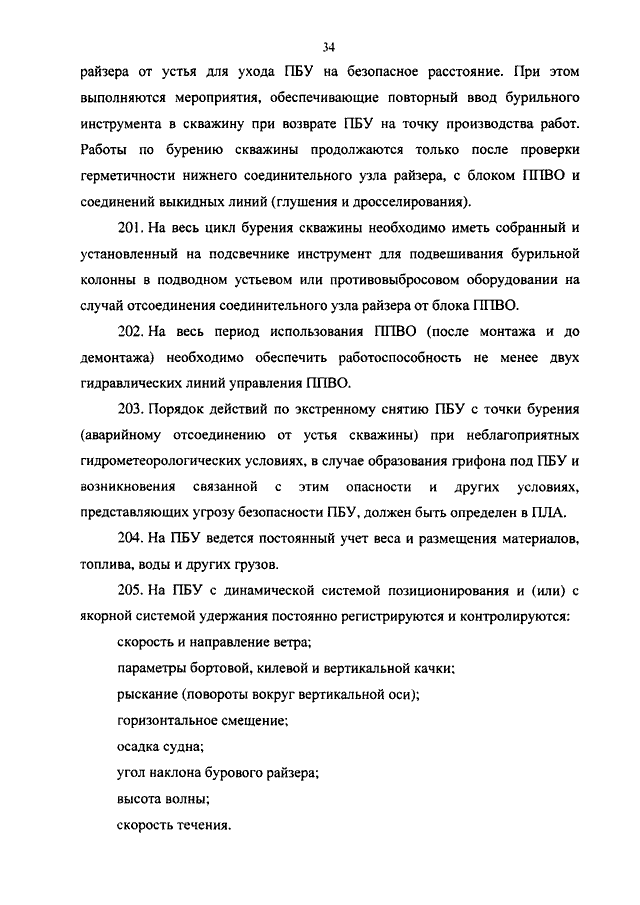 34

райзера от устья для ухода ПБУ на безопасное расстояние. При этом выполняются мероприятия, обеспечивающие повторный ввод бурильного инструмента в скважину при возврате ПБУ на точку производства работ. Работы по бурению скважины продолжаются только после проверки герметичности нижнего соединительного узла райзера, с блоком ППВО и соединений выкидных линий (глушения и дросселирования).

201. На весь цикл бурения скважины необходимо иметь собранный и установленный на подсвечнике инструмент для подвешивания бурильной колонны в подводном устьевом или противовыбросовом оборудовании на случай отсоединения соединительного узла райзера от блока ППВО.

202. На весь период использования ППВО (после монтажа и до демонтажа) необходимо обеспечить работоспособность не менее двух гидравлических линий управления ППВО.

203. Порядок действий по экстренному снятию ПБУ с точки бурения (аварийному отсоединению от устья скважины) при неблагоприятных гидрометеорологических условиях, в случае образования грифона под ПБУ и возникновения связанной с этим опасности и других условиях, представляющих угрозу безопасности ПБУ, должен быть определен в ПЛА.

204. На ПБУ ведется постоянный учет веса и размещения материалов, топлива, воды и других грузов.

205. На ПБУ с динамической системой позиционирования и (или) с якорной системой удержания постоянно регистрируются и контролируются:

скорость и направление ветра;

параметры бортовой, килевой и вертикальной качки;

рыскание (повороты вокруг вертикальной оси);

горизонтальное смещение;

осадка судна;

угол наклона бурового райзера;

высота волны;

скорость течения.